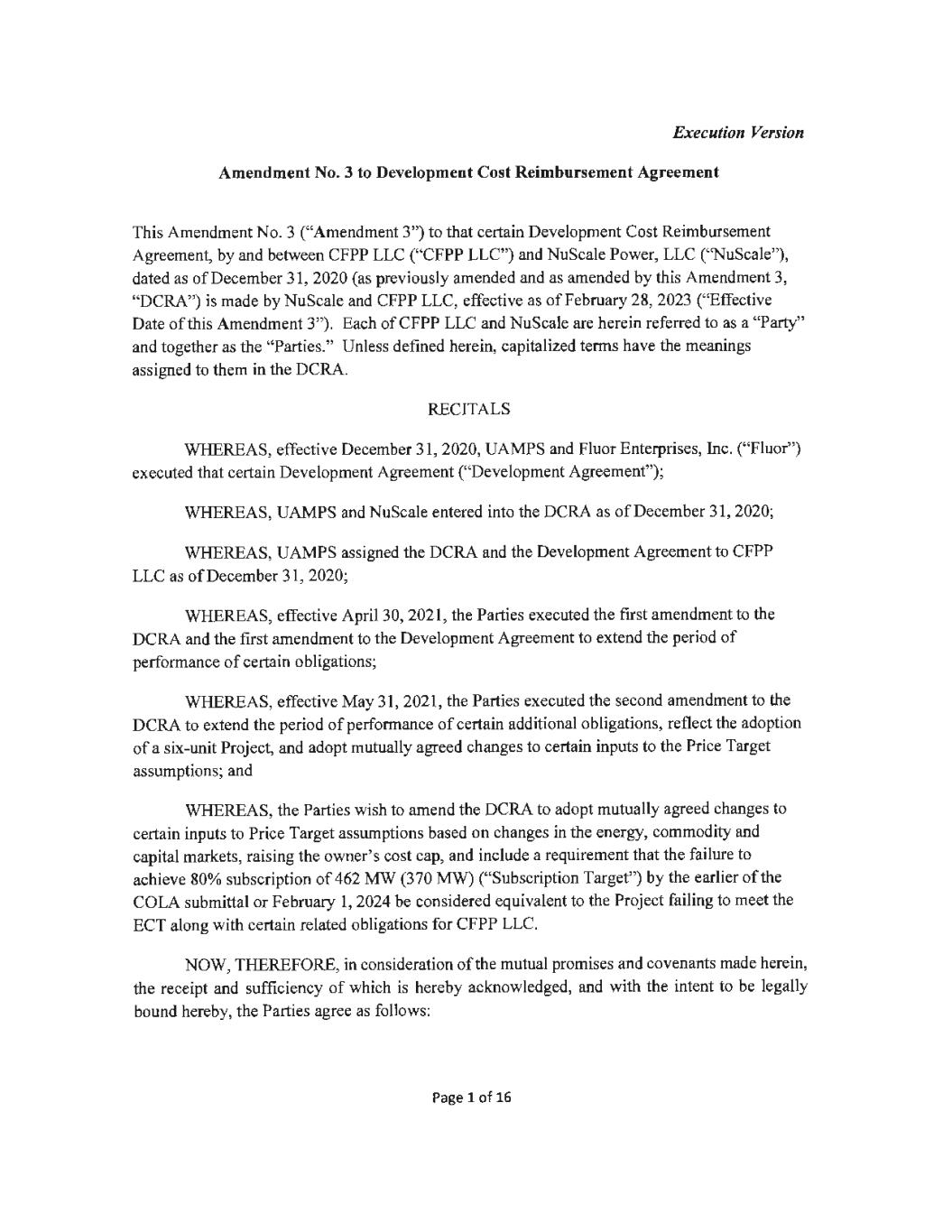 Execution Version

Amendment No. 3 to Development Cost Reimbursement Agreement

This Amendment No. 3 ("Amendment 3") to that certain Development Cost Reimbursement Agreement, by and between CFPP LLC ("CFPP LLC") and NuScale Power, LLC ("NuScale"), dated as of December 31, 2020 (as previously amended and as amended by this Amendment 3, "DCRA") is made by NuScale and CFPP LLC, effective as of February 28, 2023 ("Effective Date of this Amendment 3"). Each of CFPP LLC and NuScale are herein referred to as a "Party" and together as the "Parties." Unless defined herein, capitalized terms have the meanings assigned to them in the DCRA.

RECITALS

WHEREAS, effective December 31, 2020, UAMPS and Fluor Enterprises, Inc. ("Fluor") executed that certain Development Agreement ("Development Agreement");

WHEREAS, UAMPS and NuScale entered into the DCRA as of December 31, 2020;

WHEREAS, UAMPS assigned the DCRA and the Development Agreement to CFPP LLC as of December 31, 2020;

WHEREAS, effective April 30, 2021, the Parties executed the first amendment to the DCRA and the first amendment to the Development Agreement to extend the period of performance of certain obligations;

WHEREAS, effective May 31, 2021, the Parties executed the second amendment to the DCRA to extend the period of performance of certain additional obligations, reflect the adoption of a six-unit Project, and adopt mutually agreed changes to certain inputs to the Price Target assumptions; and

WHEREAS, the Parties wish to amend the DCRA to adopt mutually agreed changes to certain inputs to Price Target assumptions based on changes in the energy, commodity and capital markets, raising the owner's cost cap, and include a requirement that the failure to achieve 80% subscription of 462 MW (370 MW) ("Subscription Target") by the earlier of the COLA submittal or February 1, 2024 be considered equivalent to the Project failing to meet the ECT along with certain related obligations for CFPP LLC.

NOW, THEREFORE, in consideration of the mutual promises and covenants made herein, the receipt and sufficiency of which is hereby acknowledged, and with the intent to be legally bound hereby, the Parties agree as follows:

Page 1 of 16